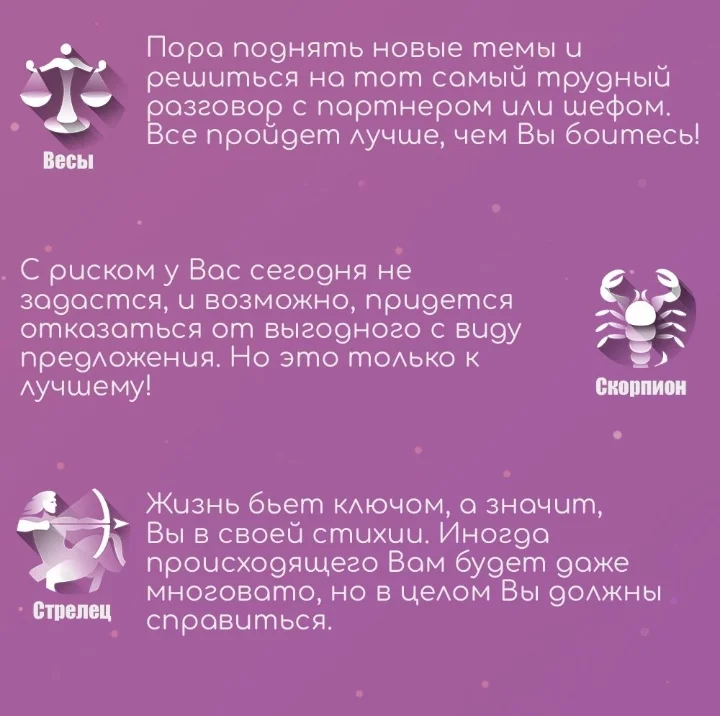 Весы

Пора поднять новые темы и решиться на тот самый трудный разговор с партнером или шефом. Все пройдет лучше, чем Вы боитесь!

С риском у Вас сегодня не задастся, и возможно, придется отказаться от выгодного с виду предложения. Но это только к лучшему!

Скорпион

Стрелец

Жизнь бьет ключом, а значит, Вы в своей стихии. Иногда происходящего Вам будет даже многовато, но в целом Вы должны справиться.